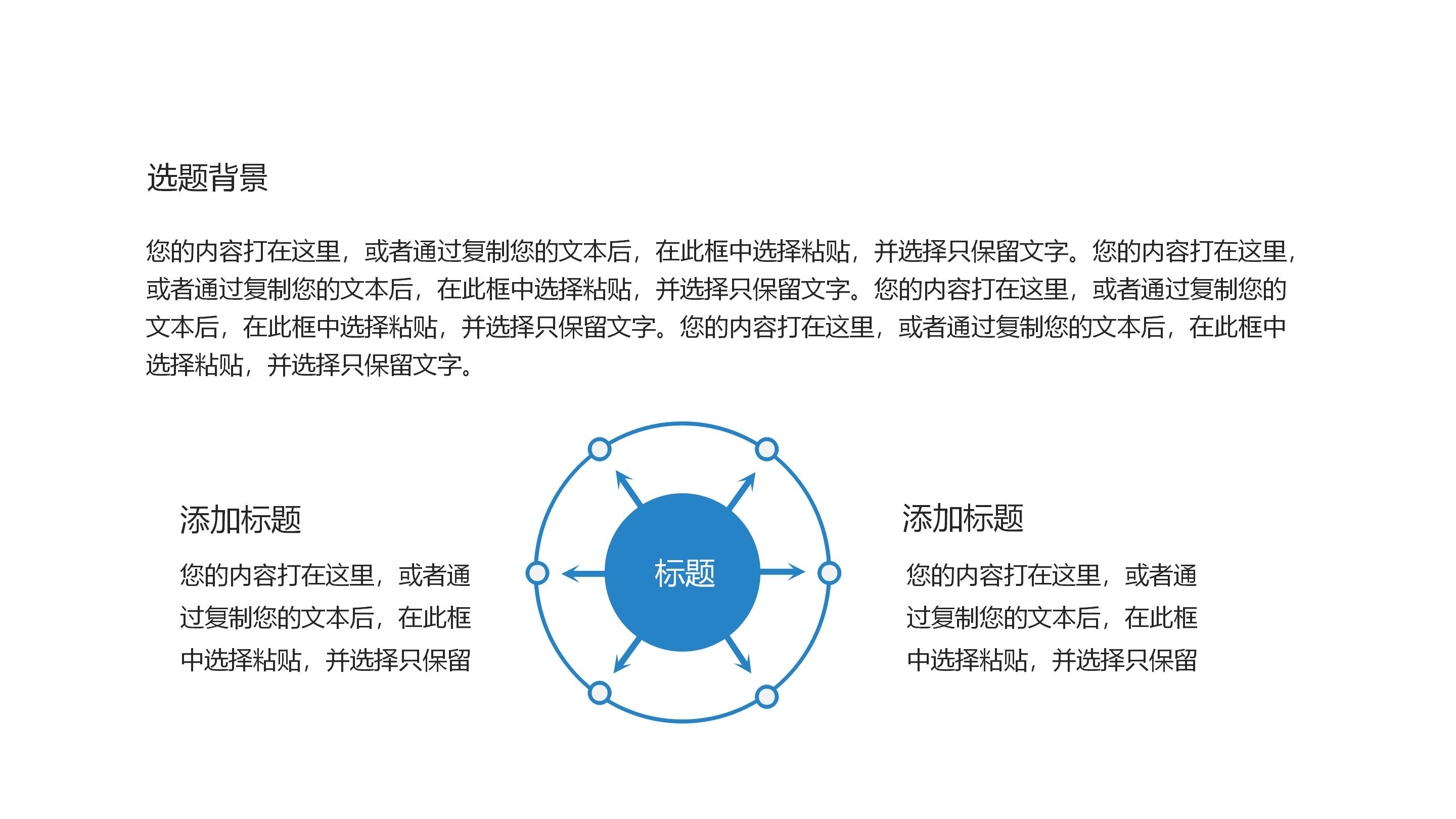 选题背景

您的内容打在这里，或者通过复制您的文本后，在此框中选择粘贴，并选择只保留文字。您的内容打在这里，或者通过复制您的文本后，在此框中选择粘贴，并选择只保留文字。您的内容打在这里，或者通过复制您的文本后，在此框中选择粘贴，并选择只保留文字。您的内容打在这里，或者通过复制您的文本后，在此框中选择粘贴，并选择只保留文字。

添加标题

您的内容打在这里，或者通过复制您的文本后，在此框中选择粘贴，并选择只保留

标题

添加标题

您的内容打在这里，或者通过复制您的文本后，在此框中选择粘贴，并选择只保留